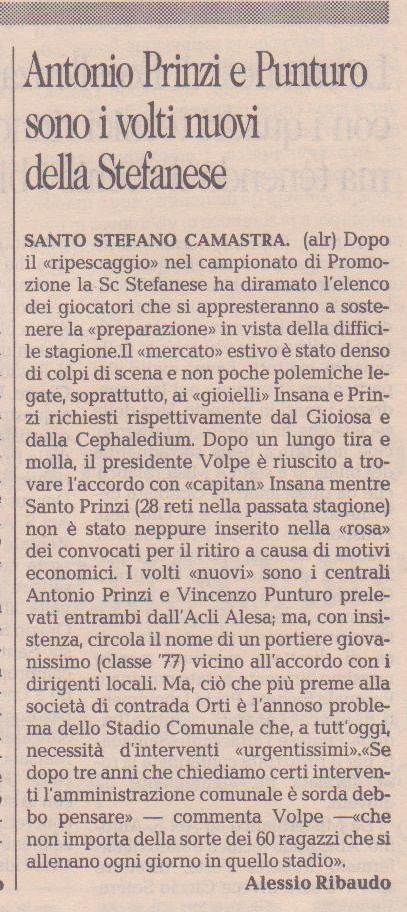 Antonio Prinzi e Punturo sono i volti nuovi della Stefanese

SANTO STEFANO CAMASTRA. (alr) Dopo il «ripescaggio» nel campionato di Promozione la Sc Stefanese ha diramato l'elenco dei giocatori che si appresteranno a sostenere la «preparazione» in vista della difficile stagione.Il «mercato» estivo è stato denso di colpi di scena e non poche polemiche legate, soprattutto, ai «gioielli» Insana e Prinzi richiesti rispettivamente dal Gioiosa e dalla Cephaledium. Dopo un lungo tira e molla, il presidente Volpe è riuscito a trovare l'accordo con «capitan» Insana mentre Santo Prinzi (28 reti nella passata stagione) non è stato neppure inserito nella «rosa» dei convocati per il ritiro a causa di motivi economici. I volti «nuovi» sono i centrali Antonio Prinzi e Vincenzo Punturo prelevati entrambi dall'Acli Alesa; ma, con insistenza, circola il nome di un portiere giovanissimo (classe '77) vicino all'accordo con i dirigenti locali. Ma, ciò che più preme alla società di contrada Orti è l'annoso problema dello Stadio Comunale che, a tutt'oggi, necessità d'interventi «urgentissimi».«Se dopo tre anni che chiediamo certi interventi l'amministrazione comunale è sorda debbo pensare» — commenta Volpe —«che non importa della sorte dei 60 ragazzi che si allenano ogni giorno in quello stadio».

Alessio Ribaudo